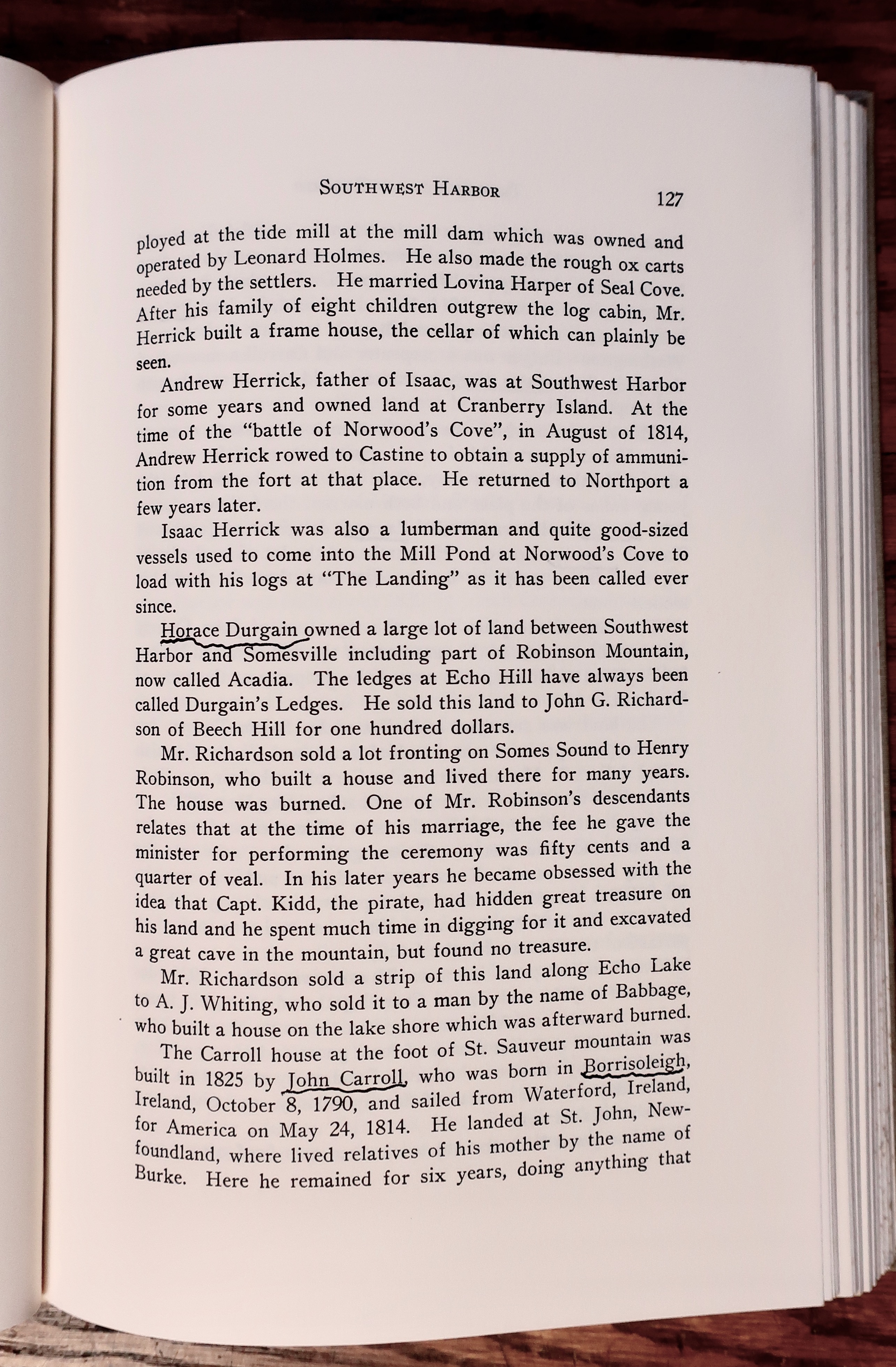 SOUTHWEST HARBOR 127

ployed at the tide mill at the mill dam which was owned and operated by Leonard Holmes. He also made the rough ox carts needed by the settlers. He married Lovina Harper of Seal Cove. After his family of eight children outgrew the log cabin, Mr. Herrick built a frame house, the cellar of which can plainly be seen.

Andrew Herrick, father of Isaac, was at Southwest Harbor for some years and owned land at Cranberry Island. At the time of the "battle of Norwood's Cove", in August of 1814, Andrew Herrick rowed to Castine to obtain a supply of ammunition from the fort at that place. He returned to Northport a few years later.

Isaac Herrick was also a lumberman and quite good-sized vessels used to come into the Mill Pond at Norwood's Cove to load with his logs at "The Landing" as it has been called ever since.

Horace Durgain owned a large lot of land between Southwest Harbor and Somesville including part of Robinson Mountain, now called Acadia. The ledges at Echo Hill have always been called Durgain's Ledges. He sold this land to John G. Richardson of Beech Hill for one hundred dollars.

Mr. Richardson sold a lot fronting on Somes Sound to Henry Robinson, who built a house and lived there for many years. The house was burned. One of Mr. Robinson's descendants relates that at the time of his marriage, the fee he gave the minister for performing the ceremony was fifty cents and a quarter of veal. In his later years he became obsessed with the idea that Capt. Kidd, the pirate, had hidden great treasure on his land and he spent much time in digging for it and excavated a great cave in the mountain, but found no treasure.

Mr. Richardson sold a strip of this land along Echo Lake to A. J. Whiting, who sold it to a man by the name of Babbage, who built a house on the lake shore which was afterward burned.

The Carroll house at the foot of St. Sauveur mountain was built in 1825 by John Carroll, who was born in Borrisoleigh, Ireland, October 8, 1790, and sailed from Waterford, Ireland, for America on May 24, 1814. He landed at St. John, Newfoundland, where lived relatives of his mother by the name of Burke. Here he remained for six years, doing anything that